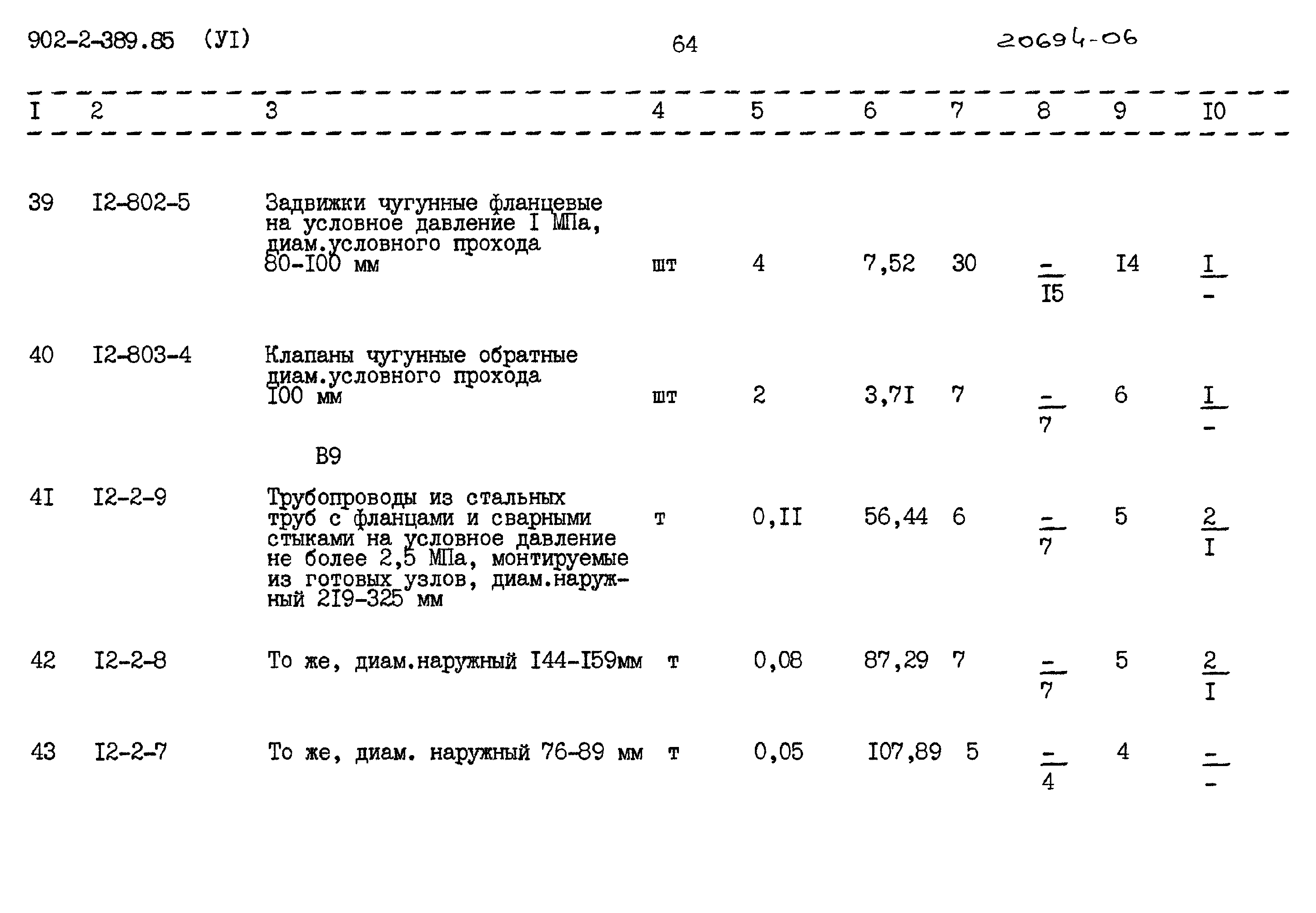 902-2-389.85 (УI)

64

20694-06

| I | 2 | 3 | 4 | 5 | 6 | 7 | 8 | 9 | I0 |
|---|---|---|---|---|---|---|---|---|---|
| 39 | I2-802-5 | Задвижки чугунные фланцевые на условное давление I МПа, диам.условного прохода 80-I00 мм | шт | 4 | 7,52 | 30 | $\frac{-}{I5}$ | I4 | $\frac{I}{-}$ |
| 40 | I2-803-4 | Клапаны чугунные обратные диам.условного прохода I00 мм | шт | 2 | 3,7I | 7 | $\frac{-}{7}$ | 6 | $\frac{I}{-}$ |
| | | В9 | | | | | | | |
| 4I | I2-2-9 | Трубопроводы из стальных труб с фланцами и сварными стыками на условное давление не более 2,5 МПа, монтируемые из готовых узлов, диам.наружный 2I9-325 мм | т | 0,II | 56,44 | 6 | $\frac{-}{7}$ | 5 | $\frac{2}{I}$ |
| 42 | I2-2-8 | То же, диам.наружный I44-I59мм | т | 0,08 | 87,29 | 7 | $\frac{-}{7}$ | 5 | $\frac{2}{I}$ |
| 43 | I2-2-7 | То же, диам. наружный 76-89 мм | т | 0,05 | I07,89 | 5 | $\frac{-}{4}$ | 4 | $\frac{-}{-}$ |